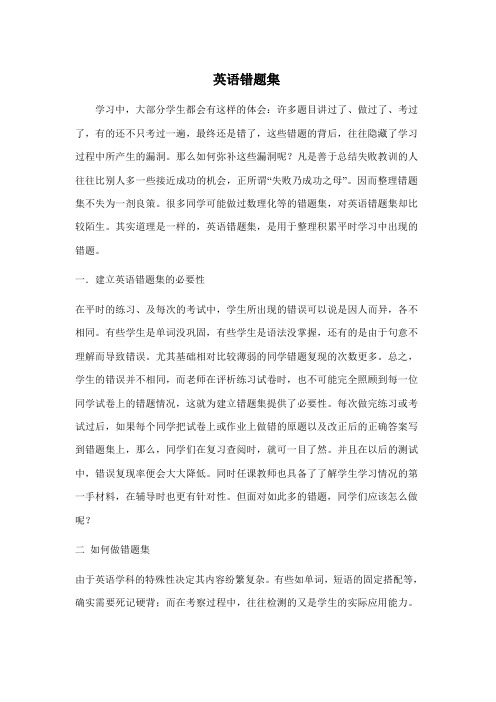 英语错题集

学习中，大部分学生都会有这样的体会：许多题目讲过了、做过了、考过了，有的还不只考过一遍，最终还是错了，这些错题的背后，往往隐藏了学习过程中所产生的漏洞。那么如何弥补这些漏洞呢？凡是善于总结失败教训的人往往比别人多一些接近成功的机会，正所谓“失败乃成功之母”。因而整理错题集不失为一剂良策。很多同学可能做过数理化等的错题集，对英语错题集却比较陌生。其实道理是一样的，英语错题集，是用于整理积累平时学习中出现的错题。

一．建立英语错题集的必要性

在平时的练习、及每次的考试中，学生所出现的错误可以说是因人而异，各不相同。有些学生是单词没巩固，有些学生是语法没掌握，还有的是由于句意不理解而导致错误。尤其基础相对比较薄弱的同学错题复现的次数更多。总之，学生的错误并不相同，而老师在评析练习试卷时，也不可能完全照顾到每一位同学试卷上的错题情况，这就为建立错题集提供了必要性。每次做完练习或考试过后，如果每个同学把试卷上或作业上做错的原题以及改正后的正确答案写到错题集上，那么，同学们在复习查阅时，就可一目了然。并且在以后的测试中，错误复现率便会大大降低。同时任课教师也具备了了解学生学习情况的第一手材料，在辅导时也更有针对性。但面对如此多的错题，同学们应该怎么做呢？

二 如何做错题集

由于英语学科的特殊性决定其内容纷繁复杂。有些如单词，短语的固定搭配等，确实需要死记硬背；而在考察过程中，往往检测的又是学生的实际应用能力。